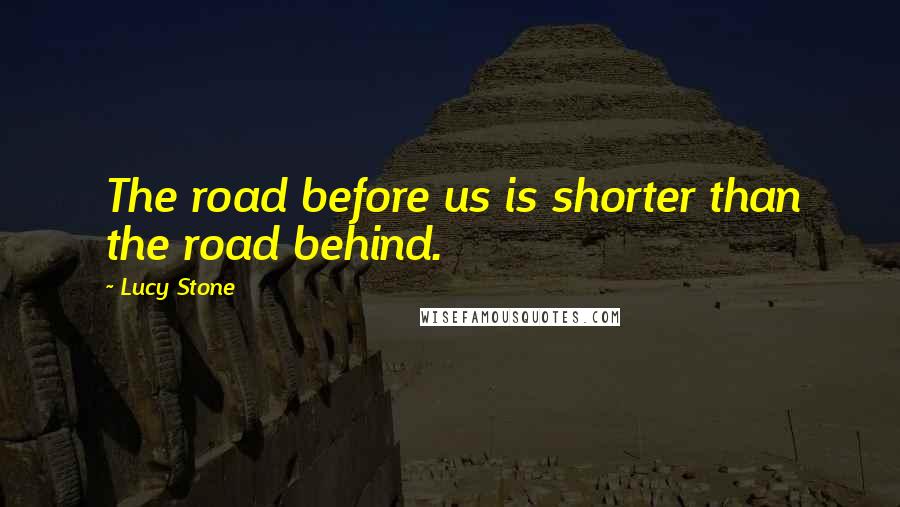 The road before us is shorter than the road behind.

~ Lucy Stone

WISEFAMOUSQUOTES.COM